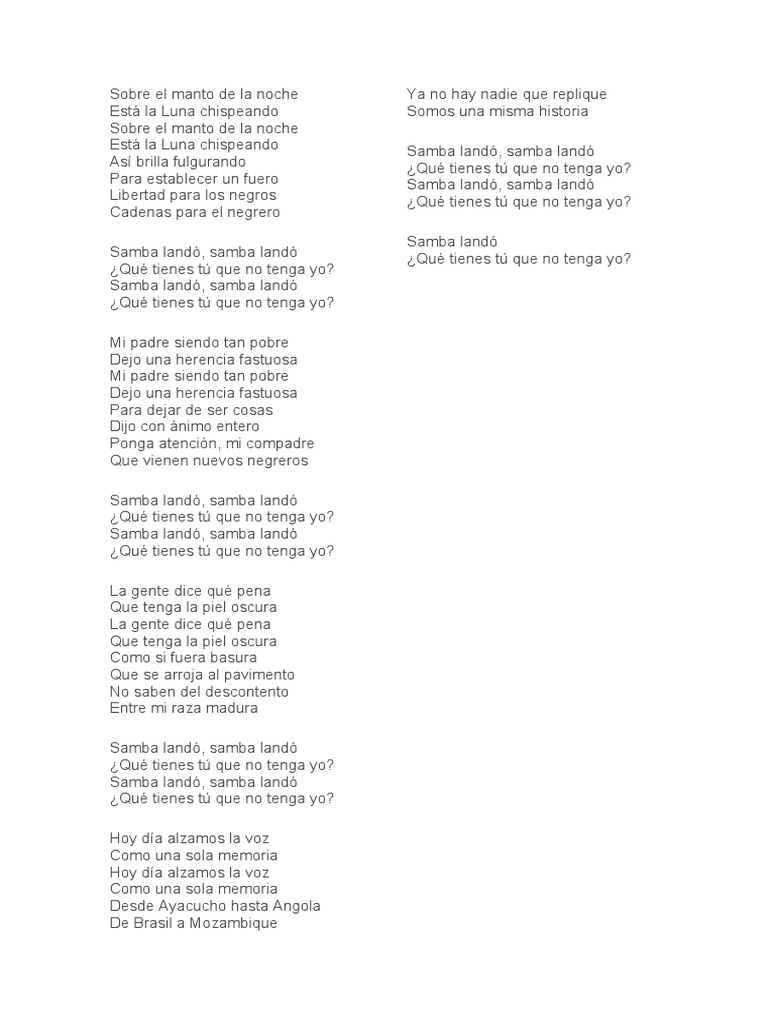 Sobre el manto de la noche
Está la Luna chispeando
Sobre el manto de la noche
Está la Luna chispeando
Así brilla fulgurando
Para establecer un fuero
Libertad para los negros
Cadenas para el negrero

Samba landó, samba landó
¿Qué tienes tú que no tenga yo?
Samba landó, samba landó
¿Qué tienes tú que no tenga yo?

Mi padre siendo tan pobre
Dejo una herencia fastuosa
Mi padre siendo tan pobre
Dejo una herencia fastuosa
Para dejar de ser cosas
Dijo con ánimo entero
Ponga atención, mi compadre
Que vienen nuevos negreros

Samba landó, samba landó
¿Qué tienes tú que no tenga yo?
Samba landó, samba landó
¿Qué tienes tú que no tenga yo?

La gente dice qué pena
Que tenga la piel oscura
La gente dice qué pena
Que tenga la piel oscura
Como si fuera basura
Que se arroja al pavimento
No saben del descontento
Entre mi raza madura

Samba landó, samba landó
¿Qué tienes tú que no tenga yo?
Samba landó, samba landó
¿Qué tienes tú que no tenga yo?

Hoy día alzamos la voz
Como una sola memoria
Hoy día alzamos la voz
Como una sola memoria
Desde Ayacucho hasta Angola
De Brasil a Mozambique

Ya no hay nadie que replique
Somos una misma historia

Samba landó, samba landó
¿Qué tienes tú que no tenga yo?
Samba landó, samba landó
¿Qué tienes tú que no tenga yo?

Samba landó
¿Qué tienes tú que no tenga yo?